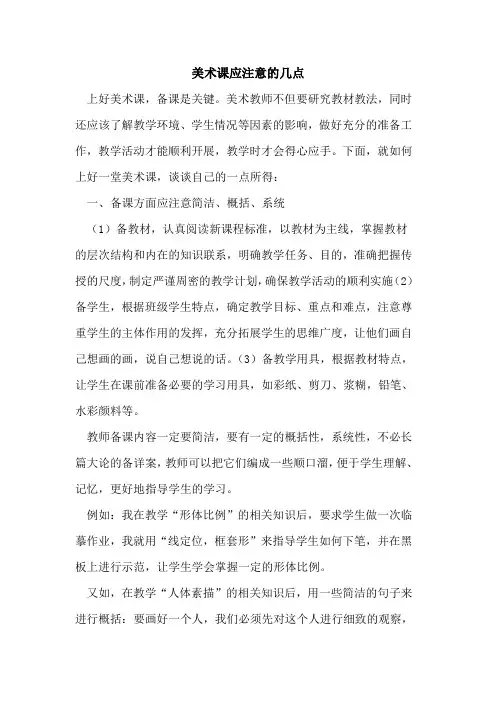 美术课应注意的几点

上好美术课，备课是关键。美术教师不但要研究教材教法，同时还应该了解教学环境、学生情况等因素的影响，做好充分的准备工作，教学活动才能顺利开展，教学时才会得心应手。下面，就如何上好一堂美术课，谈谈自己的一点所得：

一、备课方面应注意简洁、概括、系统

（1）备教材，认真阅读新课程标准，以教材为主线，掌握教材的层次结构和内在的知识联系，明确教学任务、目的，准确把握传授的尺度，制定严谨周密的教学计划，确保教学活动的顺利实施（2）备学生，根据班级学生特点，确定教学目标、重点和难点，注意尊重学生的主体作用的发挥，充分拓展学生的思维广度，让他们画自己想画的画，说自己想说的话。（3）备教学用具，根据教材特点，让学生在课前准备必要的学习用具，如彩纸、剪刀、浆糊，铅笔、水彩颜料等。

教师备课内容一定要简洁，要有一定的概括性，系统性，不必长篇大论的备详案，教师可以把它们编成一些顺口溜，便于学生理解、记忆，更好地指导学生的学习。

例如：我在教学“形体比例”的相关知识后，要求学生做一次临摹作业，我就用“线定位，框套形”来指导学生如何下笔，并在黑板上进行示范，让学生学会掌握一定的形体比例。

又如，在教学“人体素描”的相关知识后，用一些简洁的句子来进行概括：要画好一个人，我们必须先对这个人进行细致的观察，